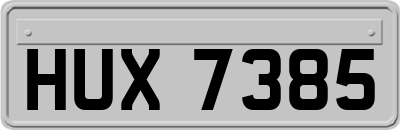 HUX 7385